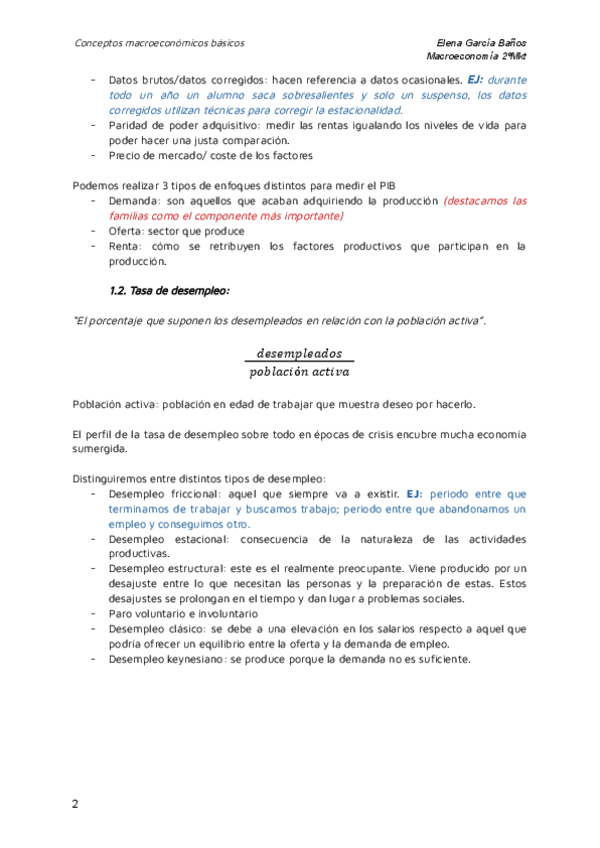 Conceptos macroeconómicos básicos

Elena García Baños
Macroeconomía 2ºMkt

- Datos brutos/datos corregidos: hacen referencia a datos ocasionales. EJ: durante todo un año un alumno saca sobresalientes y solo un suspenso, los datos corregidos utilizan técnicas para corregir la estacionalidad.
- Paridad de poder adquisitivo: medir las rentas igualando los niveles de vida para poder hacer una justa comparación.
- Precio de mercado/ coste de los factores

Podemos realizar 3 tipos de enfoques distintos para medir el PIB
- Demanda: son aquellos que acaban adquiriendo la producción (destacamos las familias como el componente más importante)
- Oferta: sector que produce
- Renta: cómo se retribuyen los factores productivos que participan en la producción.

1.2. Tasa de desempleo:

"El porcentaje que suponen los desempleados en relación con la población activa".

$\frac{desempleados}{población\ activa}$

Población activa: población en edad de trabajar que muestra deseo por hacerlo.

El perfil de la tasa de desempleo sobre todo en épocas de crisis encubre mucha economía sumergida.

Distinguiremos entre distintos tipos de desempleo:
- Desempleo friccional: aquel que siempre va a existir. EJ: periodo entre que terminamos de trabajar y buscamos trabajo; periodo entre que abandonamos un empleo y conseguimos otro.
- Desempleo estacional: consecuencia de la naturaleza de las actividades productivas.
- Desempleo estructural: este es el realmente preocupante. Viene producido por un desajuste entre lo que necesitan las personas y la preparación de estas. Estos desajustes se prolongan en el tiempo y dan lugar a problemas sociales.
- Paro voluntario e involuntario
- Desempleo clásico: se debe a una elevación en los salarios respecto a aquel que podría ofrecer un equilibrio entre la oferta y la demanda de empleo.
- Desempleo keynesiano: se produce porque la demanda no es suficiente.

2